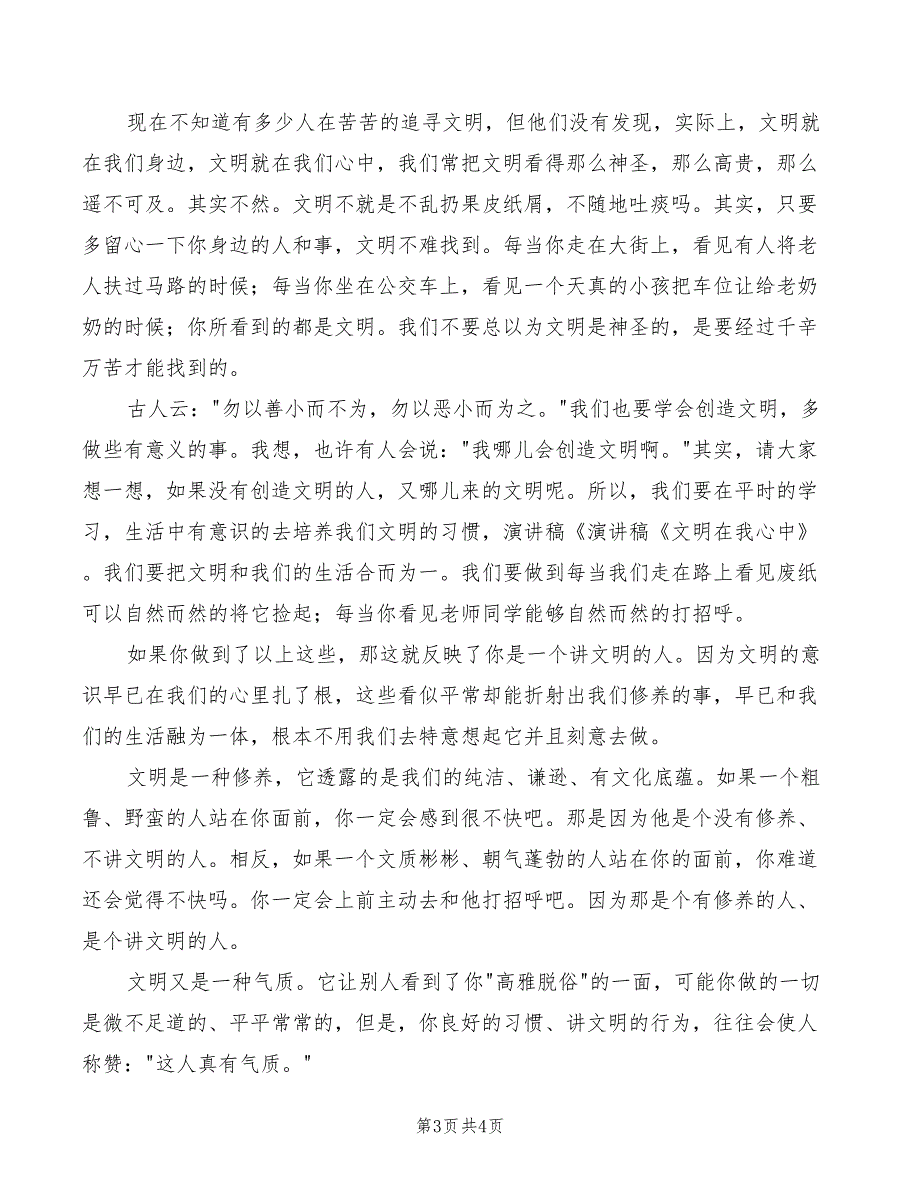 现在不知道有多少人在苦苦的追寻文明，但他们没有发现，实际上，文明就在我们身边，文明就在我们心中，我们常把文明看得那么神圣，那么高贵，那么遥不可及。其实不然。文明不就是不乱扔果皮纸屑，不随地吐痰吗。其实，只要多留心一下你身边的人和事，文明不难找到。每当你走在大街上，看见有人将老人扶过马路的时候；每当你坐在公交车上，看见一个天真的小孩把车位让给老奶奶的时候；你所看到的都是文明。我们不要总以为文明是神圣的，是要经过千辛万苦才能找到的。

古人云："勿以善小而不为，勿以恶小而为之。"我们也要学会创造文明，多做些有意义的事。我想，也许有人会说："我哪儿会创造文明啊。"其实，请大家想一想，如果没有创造文明的人，又哪儿来的文明呢。所以，我们要在平时的学习，生活中有意识的去培养我们文明的习惯，演讲稿《演讲稿《文明在我心中》。我们要把文明和我们的生活合而为一。我们要做到每当我们走在路上看见废纸可以自然而然的将它捡起；每当你看见老师同学能够自然而然的打招呼。

如果你做到了以上这些，那这就反映了你是一个讲文明的人。因为文明的意识早已在我们的心里扎了根，这些看似平常却能折射出我们修养的事，早已和我们的生活融为一体，根本不用我们去特意想起它并且刻意去做。

文明是一种修养，它透露的是我们的纯洁、谦逊、有文化底蕴。如果一个粗鲁、野蛮的人站在你面前，你一定会感到很不快吧。那是因为他是个没有修养、不讲文明的人。相反，如果一个文质彬彬、朝气蓬勃的人站在你的面前，你难道还会觉得不快吗。你一定会上前主动去和他打招呼吧。因为那是个有修养的人、是个讲文明的人。

文明又是一种气质。它让别人看到了你"高雅脱俗"的一面，可能你做的一切是微不足道的、平平常常的，但是，你良好的习惯、讲文明的行为，往往会使人称赞："这人真有气质。"

第3页 共4页